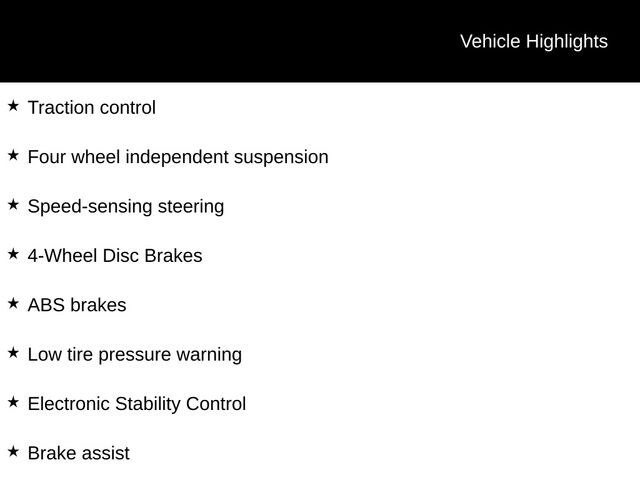 Vehicle Highlights

★ Traction control

★ Four wheel independent suspension

★ Speed-sensing steering

★ 4-Wheel Disc Brakes

★ ABS brakes

★ Low tire pressure warning

★ Electronic Stability Control

★ Brake assist